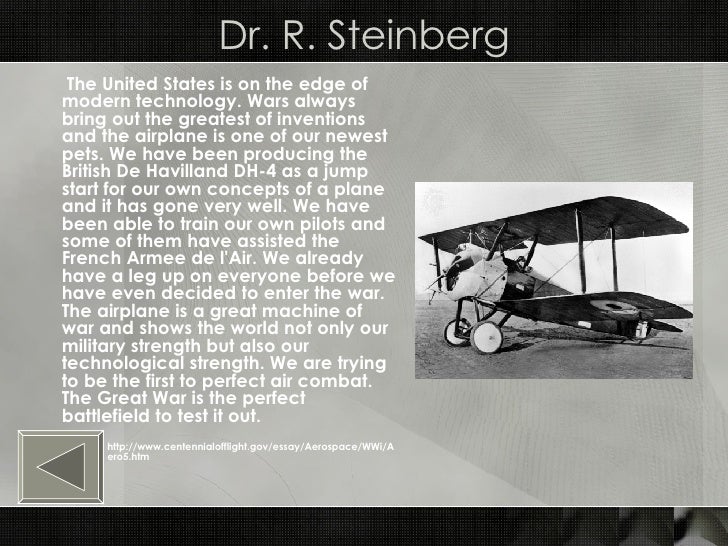 Dr. R. Steinberg

The United States is on the edge of modern technology. Wars always bring out the greatest of inventions and the airplane is one of our newest pets. We have been producing the British De Havilland DH-4 as a jump start for our own concepts of a plane and it has gone very well. We have been able to train our own pilots and some of them have assisted the French Armee de l'Air. We already have a leg up on everyone before we have even decided to enter the war. The airplane is a great machine of war and shows the world not only our military strength but also our technological strength. We are trying to be the first to perfect air combat. The Great War is the perfect battlefield to test it out.

http://www.centennialofflight.gov/essay/Aerospace/WWi/Aero5.htm